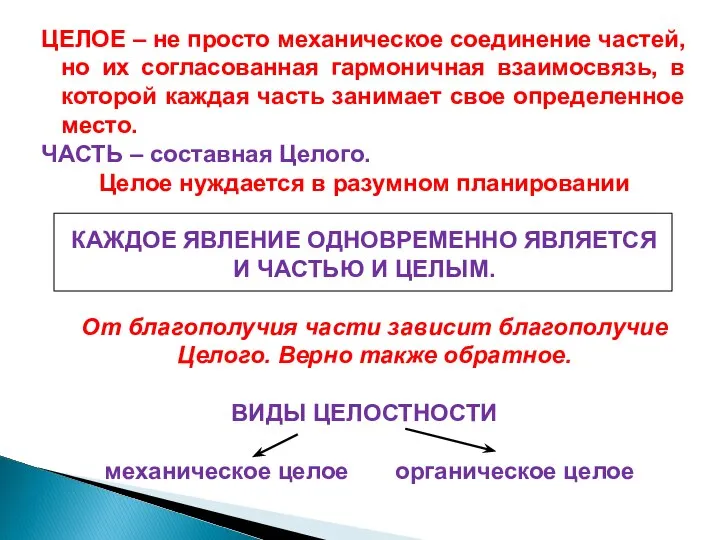 ЦЕЛОЕ – не просто механическое соединение частей, но их согласованная гармоничная взаимосвязь, в которой каждая часть занимает свое определенное место.

ЧАСТЬ – составная Целого.

Целое нуждается в разумном планировании

КАЖДОЕ ЯВЛЕНИЕ ОДНОВРЕМЕННО ЯВЛЯЕТСЯ И ЧАСТЬЮ И ЦЕЛЫМ.

От благополучия части зависит благополучие Целого. Верно также обратное.

ВИДЫ ЦЕЛОСТНОСТИ

механическое целое

органическое целое